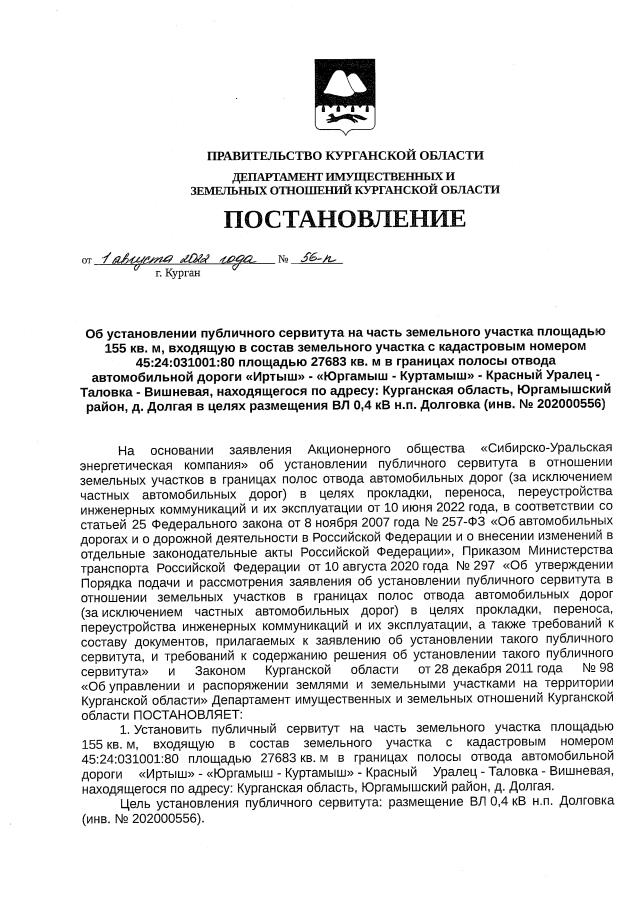 ПРАВИТЕЛЬСТВО КУРГАНСКОЙ ОБЛАСТИ

ДЕПАРТАМЕНТ ИМУЩЕСТВЕННЫХ И ЗЕМЕЛЬНЫХ ОТНОШЕНИЙ КУРГАНСКОЙ ОБЛАСТИ

ПОСТАНОВЛЕНИЕ

от 1 августа 2022 года № 56-п
г. Курган

Об установлении публичного сервитута на часть земельного участка площадью 155 кв. м, входящую в состав земельного участка с кадастровым номером 45:24:031001:80 площадью 27683 кв. м в границах полосы отвода автомобильной дороги «Иртыш» - «Юргамыш - Куртамыш» - Красный Уралец - Таловка - Вишневая, находящегося по адресу: Курганская область, Юргамышский район, д. Долгая в целях размещения ВЛ 0,4 кВ н.п. Долговка (инв. № 202000556)

На основании заявления Акционерного общества «Сибирско-Уральская энергетическая компания» об установлении публичного сервитута в отношении земельных участков в границах полос отвода автомобильных дорог (за исключением частных автомобильных дорог) в целях прокладки, переноса, переустройства инженерных коммуникаций и их эксплуатации от 10 июня 2022 года, в соответствии со статьей 25 Федерального закона от 8 ноября 2007 года № 257-ФЗ «Об автомобильных дорогах и о дорожной деятельности в Российской Федерации и о внесении изменений в отдельные законодательные акты Российской Федерации», Приказом Министерства транспорта Российской Федерации от 10 августа 2020 года № 297 «Об утверждении Порядка подачи и рассмотрения заявления об установлении публичного сервитута в отношении земельных участков в границах полос отвода автомобильных дорог (за исключением частных автомобильных дорог) в целях прокладки, переноса, переустройства инженерных коммуникаций и их эксплуатации, а также требований к составу документов, прилагаемых к заявлению об установлении такого публичного сервитута, и требований к содержанию решения об установлении такого публичного сервитута» и Законом Курганской области от 28 декабря 2011 года № 98 «Об управлении и распоряжении землями и земельными участками на территории Курганской области» Департамент имущественных и земельных отношений Курганской области ПОСТАНОВЛЯЕТ:

1. Установить публичный сервитут на часть земельного участка площадью 155 кв. м, входящую в состав земельного участка с кадастровым номером 45:24:031001:80 площадью 27683 кв. м в границах полосы отвода автомобильной дороги «Иртыш» - «Юргамыш - Куртамыш» - Красный Уралец - Таловка - Вишневая, находящегося по адресу: Курганская область, Юргамышский район, д. Долгая.

Цель установления публичного сервитута: размещение ВЛ 0,4 кВ н.п. Долговка (инв. № 202000556).